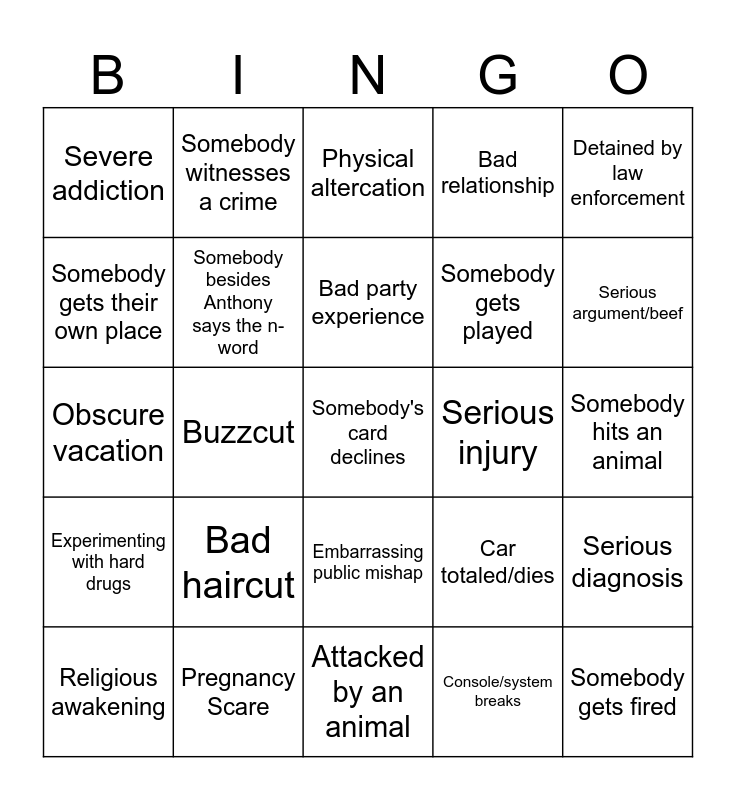 | B | I | N | G | O |
|---|---|---|---|---|
| Severe addiction | Somebody witnesses a crime | Physical altercation | Bad relationship | Detained by law enforcement |
| Somebody gets their own place | Somebody besides Anthony says the n-word | Bad party experience | Somebody gets played | Serious argument/beef |
| Obscure vacation | Buzzcut | Somebody's card declines | Serious injury | Somebody hits an animal |
| Experimenting with hard drugs | Bad haircut | Embarrassing public mishap | Car totaled/dies | Serious diagnosis |
| Religious awakening | Pregnancy Scare | Attacked by an animal | Console/system breaks | Somebody gets fired |